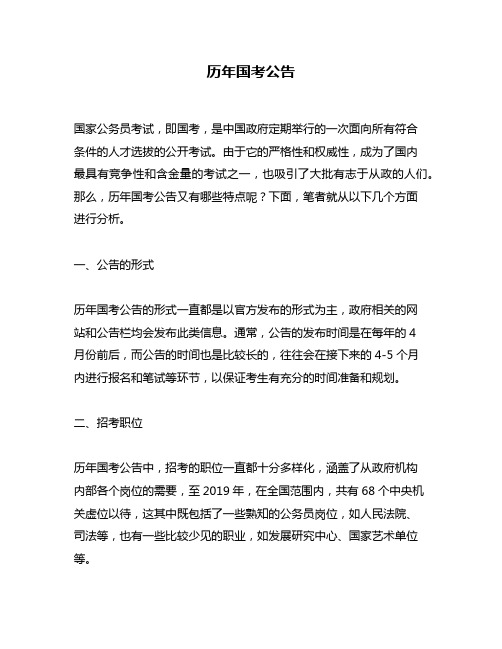 历年国考公告

国家公务员考试，即国考，是中国政府定期举行的一次面向所有符合条件的人才选拔的公开考试。由于它的严格性和权威性，成为了国内最具有竞争性和含金量的考试之一，也吸引了大批有志于从政的人们。那么，历年国考公告又有哪些特点呢？下面，笔者就从以下几个方面进行分析。

一、公告的形式

历年国考公告的形式一直都是以官方发布的形式为主，政府相关的网站和公告栏均会发布此类信息。通常，公告的发布时间是在每年的 4 月份前后，而公告的时间也是比较长的，往往会在接下来的 4-5 个月内进行报名和笔试等环节，以保证考生有充分的时间准备和规划。

二、招考职位

历年国考公告中，招考的职位一直都十分多样化，涵盖了从政府机构内部各个岗位的需要，至 2019 年，在全国范围内，共有 68 个中央机关虚位以待，这其中既包括了一些熟知的公务员岗位，如人民法院、司法等，也有一些比较少见的职业，如发展研究中心、国家艺术单位等。